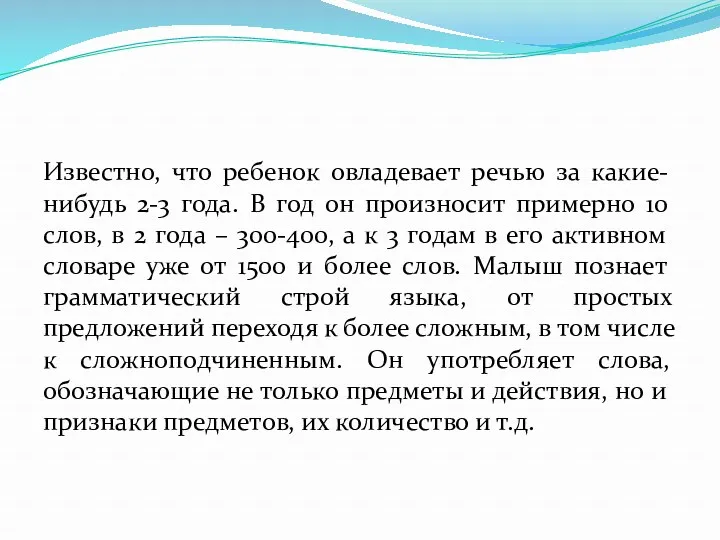 Известно, что ребенок овладевает речью за какие-нибудь 2-3 года. В год он произносит примерно 10 слов, в 2 года – 300-400, а к 3 годам в его активном словаре уже от 1500 и более слов. Малыш познает грамматический строй языка, от простых предложений переходя к более сложным, в том числе к сложноподчиненным. Он употребляет слова, обозначающие не только предметы и действия, но и признаки предметов, их количество и т.д.